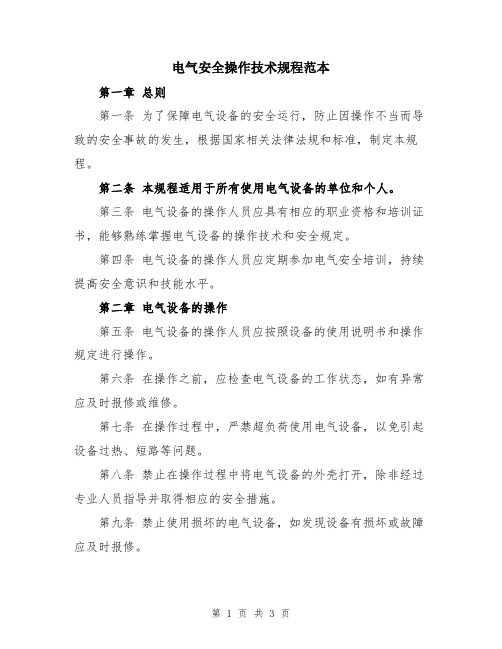 电气安全操作技术规程范本

第一章 总则

第一条 为了保障电气设备的安全运行，防止因操作不当而导致的安全事故的发生，根据国家相关法律法规和标准，制定本规程。

第二条 本规程适用于所有使用电气设备的单位和个人。

第三条 电气设备的操作人员应具有相应的职业资格和培训证书，能够熟练掌握电气设备的操作技术和安全规定。

第四条 电气设备的操作人员应定期参加电气安全培训，持续提高安全意识和技能水平。

第二章 电气设备的操作

第五条 电气设备的操作人员应按照设备的使用说明书和操作规定进行操作。

第六条 在操作之前，应检查电气设备的工作状态，如有异常应及时报修或维修。

第七条 在操作过程中，严禁超负荷使用电气设备，以免引起设备过热、短路等问题。

第八条 禁止在操作过程中将电气设备的外壳打开，除非经过专业人员指导并取得相应的安全措施。

第九条 禁止使用损坏的电气设备，如发现设备有损坏或故障应及时报修。

第 1 页 共 3 页